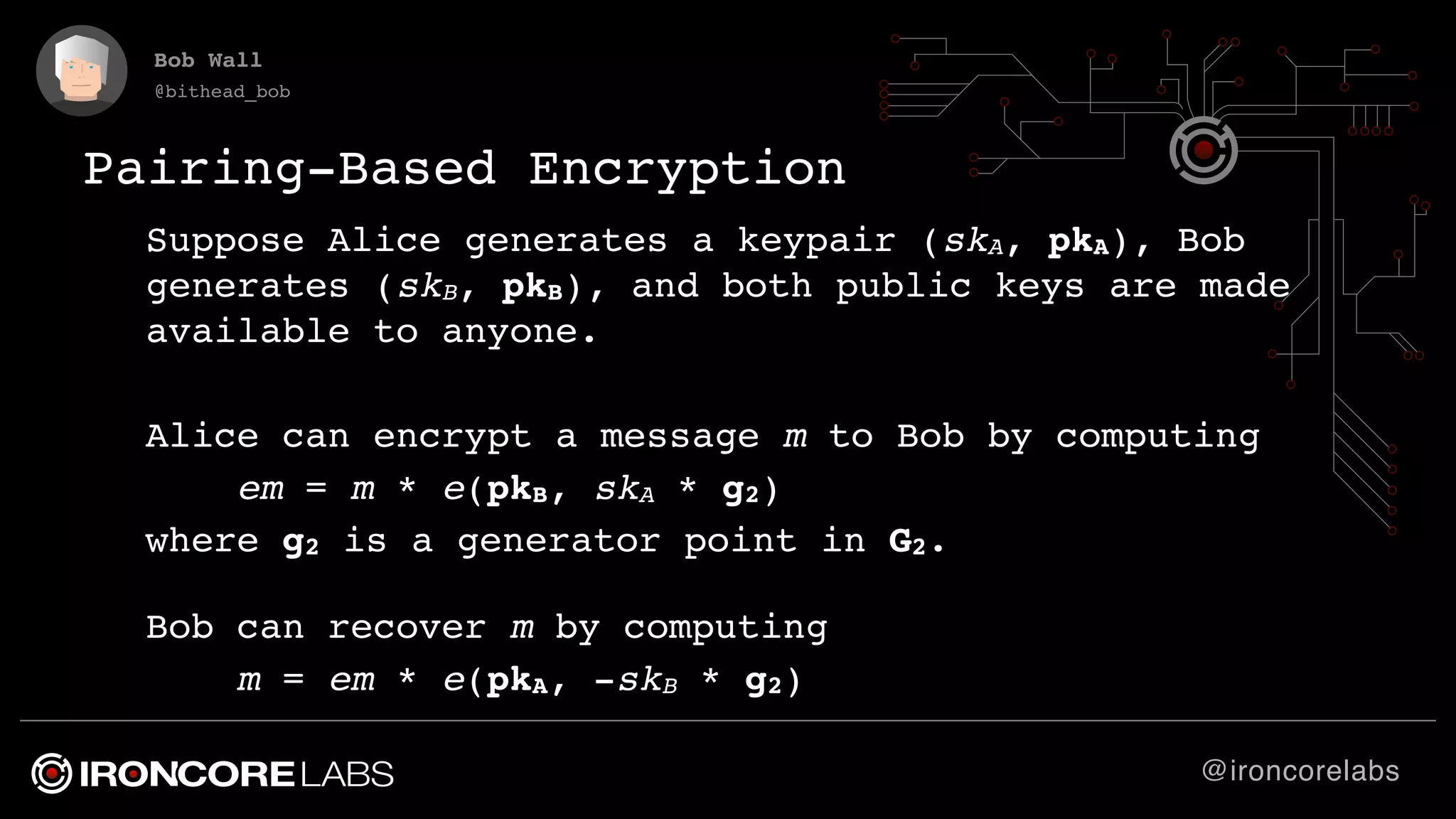 Bob Wall
@bithead_bob

Pairing-Based Encryption

Suppose Alice generates a keypair ($sk_A$, $\mathbf{pk_A}$), Bob generates ($sk_B$, $\mathbf{pk_B}$), and both public keys are made available to anyone.

Alice can encrypt a message $m$ to Bob by computing

$em = m * e(\mathbf{pk_B}, sk_A * \mathbf{g_2})$

where $\mathbf{g_2}$ is a generator point in $\mathbf{G_2}$.

Bob can recover $m$ by computing

$m = em * e(\mathbf{pk_A}, -sk_B * \mathbf{g_2})$

IRONCORE LABS

@ironcorelabs